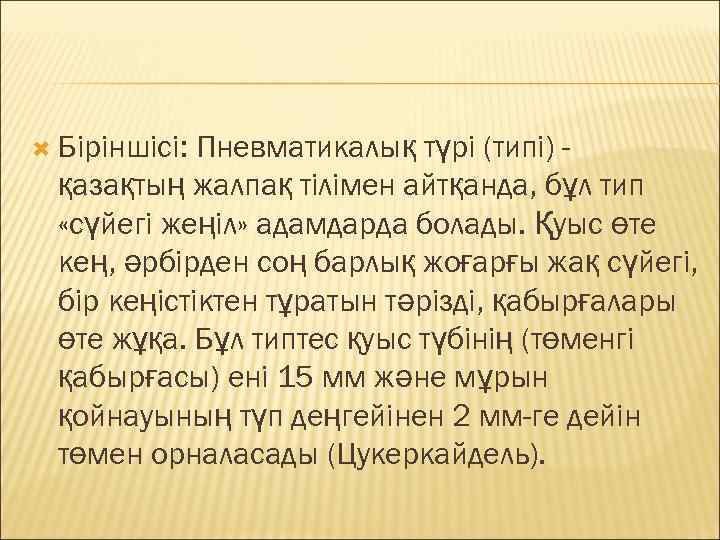 Біріншісі: Пневматикалық түрі (типі) - қазақтың жалпақ тілімен айтқанда, бұл тип «сүйегі жеңіл» адамдарда болады. Қуыс өте кең, әрбірден соң барлық жоғарғы жақ сүйегі, бір кеңістіктен тұратын тәрізді, қабырғалары өте жұқа. Бұл типтес қуыс түбінің (төменгі қабырғасы) ені 15 мм және мұрын қойнауының түп деңгейінен 2 мм-ге дейін төмен орналасады (Цукеркайдель).